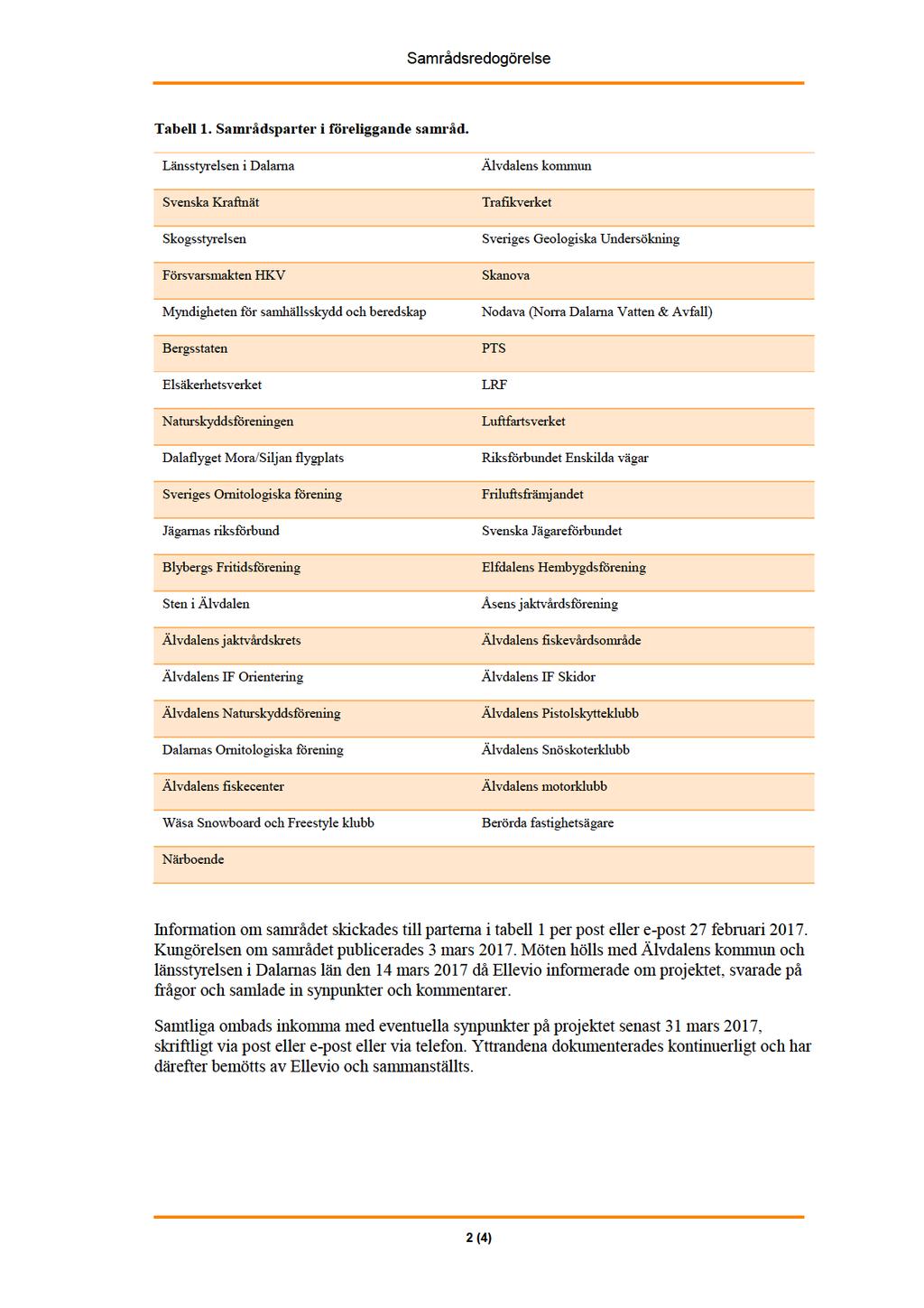 Samrådsredogörelse

Tabell 1. Samrådsparter i föreliggande samråd.

| | |
|---|---|
| Länsstyrelsen i Dalarna | Älvdalens kommun |
| Svenska Kraftnät | Trafikverket |
| Skogsstyrelsen | Sveriges Geologiska Undersökning |
| Försvarsmakten HKV | Skanova |
| Myndigheten för samhällsskydd och beredskap | Nodava (Norra Dalarna Vatten & Avfall) |
| Bergsstaten | PTS |
| Elsäkerhetsverket | LRF |
| Naturskyddsföreningen | Luftfartsverket |
| Dalaflyget Mora/Siljan flygplats | Riksförbundet Enskilda vägar |
| Sveriges Ornitologiska förening | Friluftsfrämjandet |
| Jägarnas riksförbund | Svenska Jägareförbundet |
| Blybergs Fritidsförening | Elfdalens Hembygdsförening |
| Sten i Älvdalen | Åsens jaktvårdsförening |
| Älvdalens jaktvårdskrets | Älvdalens fiskevårdsområde |
| Älvdalens IF Orientering | Älvdalens IF Skidor |
| Älvdalens Naturskyddsförening | Älvdalens Pistolskytteklubb |
| Dalarnas Ornitologiska förening | Älvdalens Snöskoterklubb |
| Älvdalens fiskecenter | Älvdalens motorklubb |
| Wäsa Snowboard och Freestyle klubb | Berörda fastighetsägare |
| Närboende | |

Information om samrådet skickades till parterna i tabell 1 per post eller e-post 27 februari 2017. Kungörelsen om samrådet publicerades 3 mars 2017. Möten hölls med Älvdalens kommun och länsstyrelsen i Dalarnas län den 14 mars 2017 då Ellevio informerade om projektet, svarade på frågor och samlade in synpunkter och kommentarer.

Samtliga ombads inkomma med eventuella synpunkter på projektet senast 31 mars 2017, skriftligt via post eller e-post eller via telefon. Yttrandena dokumenterades kontinuerligt och har därefter bemötts av Ellevio och sammanställts.

2 (4)